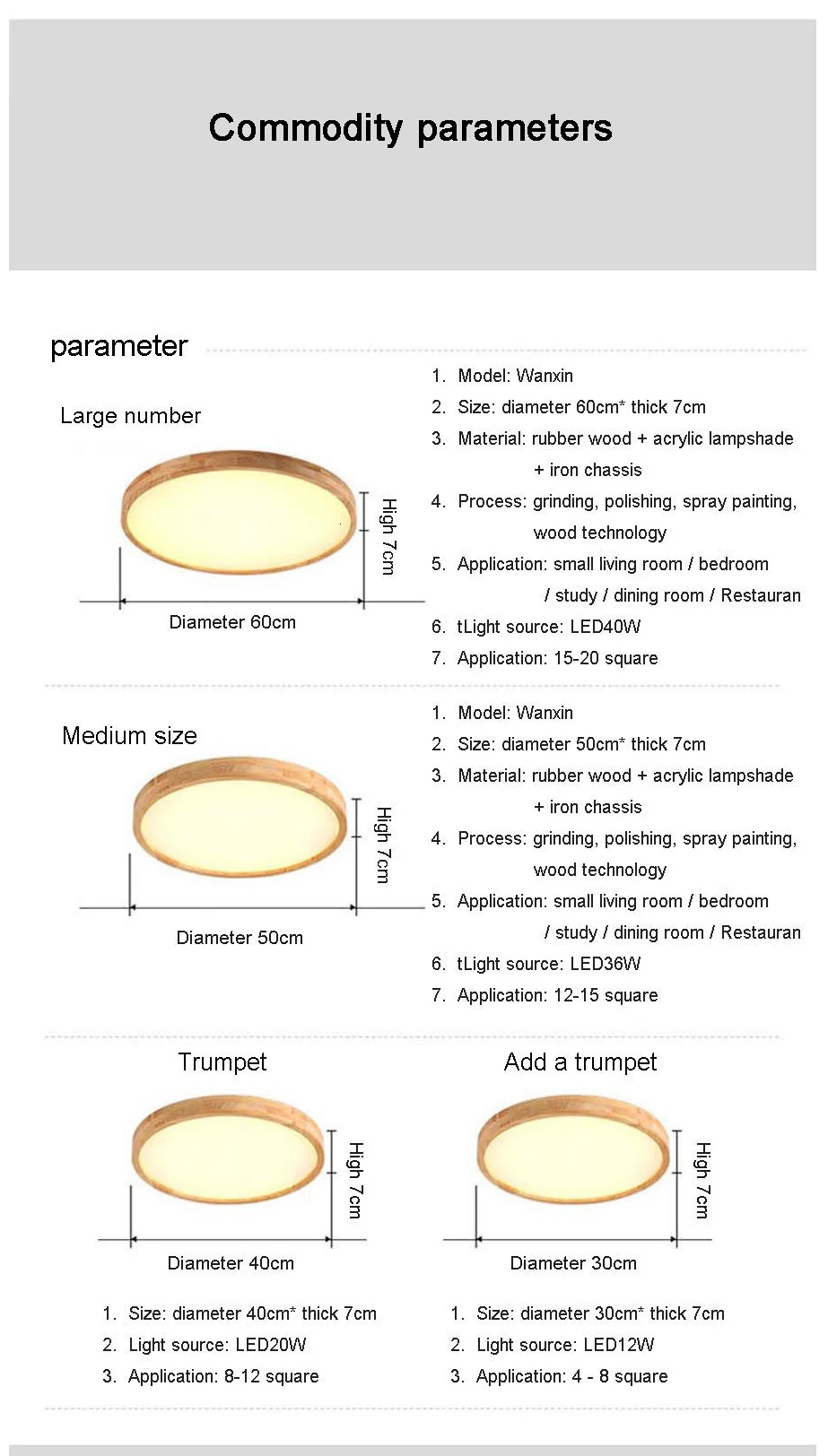 Commodity parameters

parameter

Large number

High 7cm

Diameter 60cm

1. Model: Wanxin
2. Size: diameter 60cm* thick 7cm
3. Material: rubber wood + acrylic lampshade + iron chassis
4. Process: grinding, polishing, spray painting, wood technology
5. Application: small living room / bedroom / study / dining room / Restauran
6. tLight source: LED40W
7. Application: 15-20 square

Medium size

High 7cm

Diameter 50cm

1. Model: Wanxin
2. Size: diameter 50cm* thick 7cm
3. Material: rubber wood + acrylic lampshade + iron chassis
4. Process: grinding, polishing, spray painting, wood technology
5. Application: small living room / bedroom / study / dining room / Restauran
6. tLight source: LED36W
7. Application: 12-15 square

Trumpet

High 7cm

Diameter 40cm

1. Size: diameter 40cm* thick 7cm
2. Light source: LED20W
3. Application: 8-12 square

Add a trumpet

High 7cm

Diameter 30cm

1. Size: diameter 30cm* thick 7cm
2. Light source: LED12W
3. Application: 4 - 8 square